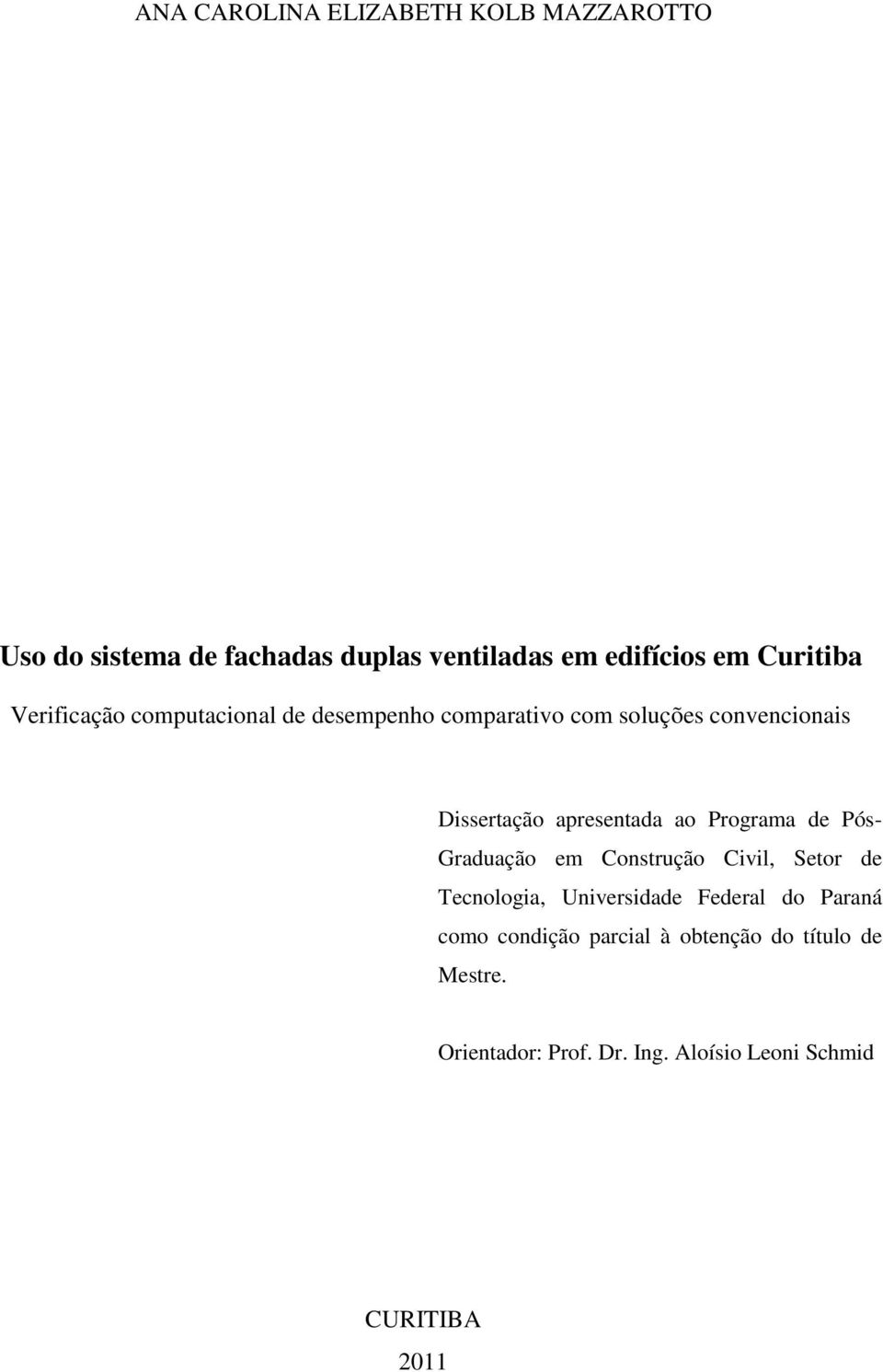 ANA CAROLINA ELIZABETH KOLB MAZZAROTTO

Uso do sistema de fachadas duplas ventiladas em edifícios em Curitiba

Verificação computacional de desempenho comparativo com soluções convencionais

Dissertação apresentada ao Programa de Pós-Graduação em Construção Civil, Setor de Tecnologia, Universidade Federal do Paraná como condição parcial à obtenção do título de Mestre.

Orientador: Prof. Dr. Ing. Aloísio Leoni Schmid

CURITIBA

2011